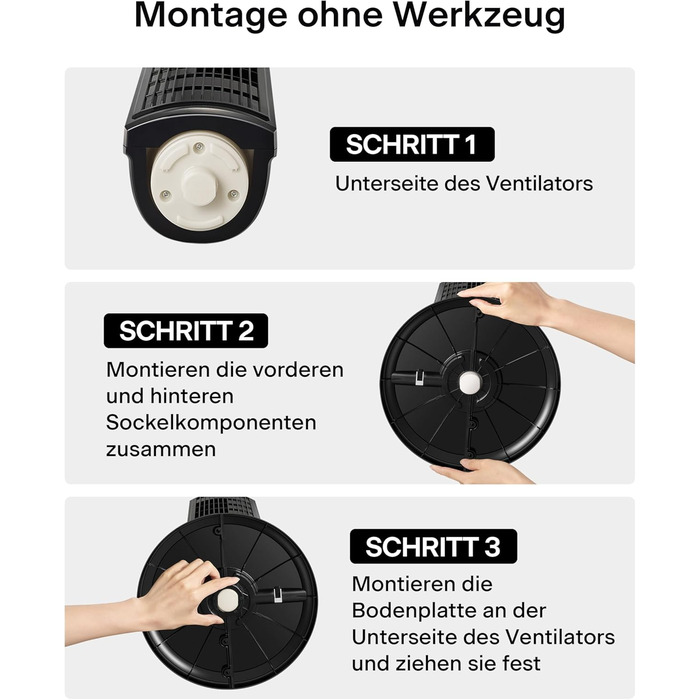 Montage ohne Werkzeug

SCHRITT 1
Unterseite des Ventilators

SCHRITT 2
Montieren die vorderen und hinteren Sockelkomponenten zusammen

SCHRITT 3
Montieren die Bodenplatte an der Unterseite des Ventilators und ziehen sie fest